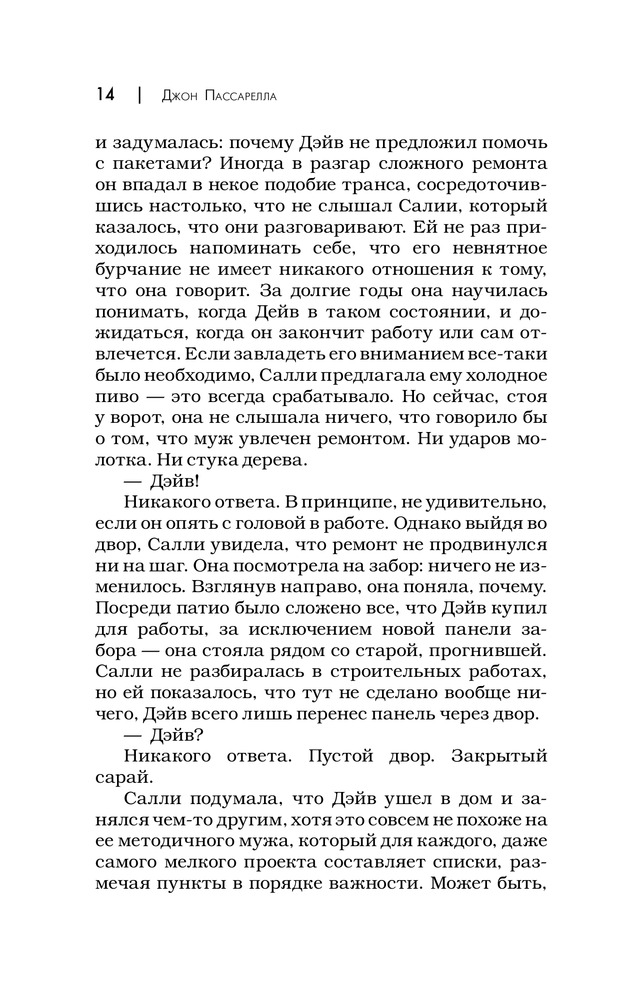 14 | Джон Пассарелла

и задумалась: почему Дэйв не предложил помочь с пакетами? Иногда в разгар сложного ремонта он впадал в некое подобие транса, сосредоточившись настолько, что не слышал Салии, который казалось, что они разговаривают. Ей не раз приходилось напоминать себе, что его невнятное бурчание не имеет никакого отношения к тому, что она говорит. За долгие годы она научилась понимать, когда Дейв в таком состоянии, и дожидаться, когда он закончит работу или сам отвлечется. Если завладеть его вниманием все-таки было необходимо, Салли предлагала ему холодное пиво — это всегда срабатывало. Но сейчас, стоя у ворот, она не слышала ничего, что говорило бы о том, что муж увлечен ремонтом. Ни ударов молотка. Ни стука дерева.

— Дэйв!

Никакого ответа. В принципе, не удивительно, если он опять с головой в работе. Однако выйдя во двор, Салли увидела, что ремонт не продвинулся ни на шаг. Она посмотрела на забор: ничего не изменилось. Взглянув направо, она поняла, почему. Посреди патио было сложено все, что Дэйв купил для работы, за исключением новой панели забора — она стояла рядом со старой, прогнившей. Салли не разбиралась в строительных работах, но ей показалось, что тут не сделано вообще ничего, Дэйв всего лишь перенес панель через двор.

— Дэйв?

Никакого ответа. Пустой двор. Закрытый сарай.

Салли подумала, что Дэйв ушел в дом и занялся чем-то другим, хотя это совсем не похоже на ее методичного мужа, который для каждого, даже самого мелкого проекта составляет списки, размечая пункты в порядке важности. Может быть,